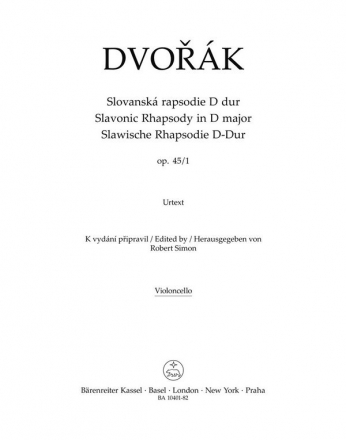 DVOŘÁK

Slovanská rapsodie D dur
Slavonic Rhapsody in D major
Slawische Rhapsodie D-Dur

op. 45/1

Urtext

K vydání připravil / Edited by / Herausgegeben von
Robert Simon

Violoncello

Bärenreiter Kassel · Basel · London · New York · Praha
BA 10401-82